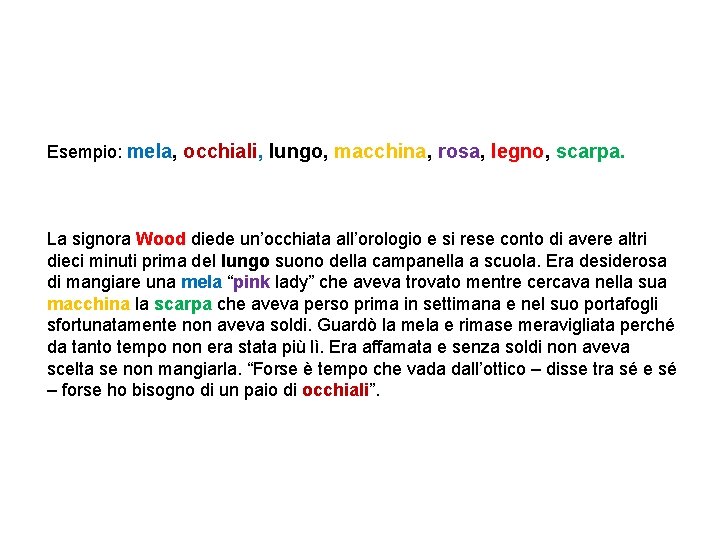 Esempio: mela, occhiali, lungo, macchina, rosa, legno, scarpa.

La signora Wood diede un'occhiata all'orologio e si rese conto di avere altri dieci minuti prima del lungo suono della campanella a scuola. Era desiderosa di mangiare una mela "pink lady" che aveva trovato mentre cercava nella sua macchina la scarpa che aveva perso prima in settimana e nel suo portafogli sfortunatamente non aveva soldi. Guardò la mela e rimase meravigliata perché da tanto tempo non era stata più lì. Era affamata e senza soldi non aveva scelta se non mangiarla. "Forse è tempo che vada dall'ottico – disse tra sé e sé – forse ho bisogno di un paio di occhiali".